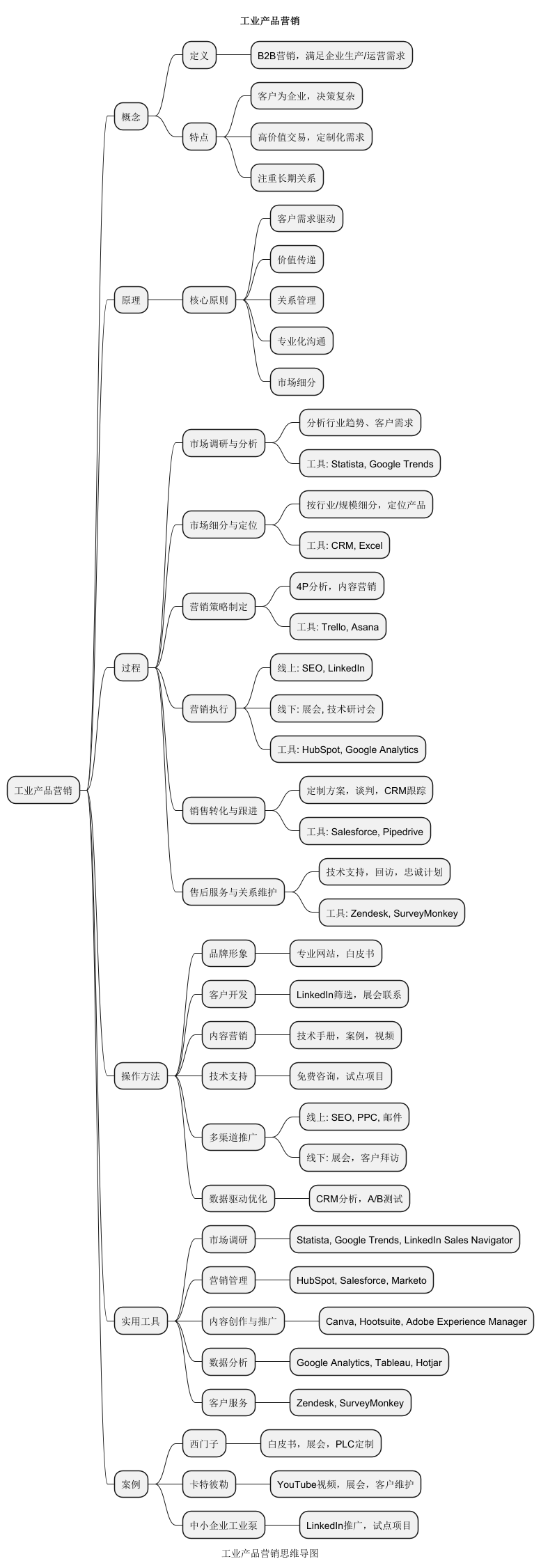 工业产品营销

工业产品营销

概念
定义
B2B营销，满足企业生产/运营需求
特点
客户为企业，决策复杂
高价值交易，定制化需求
注重长期关系

原理
核心原则
客户需求驱动
价值传递
关系管理
专业化沟通
市场细分

过程
市场调研与分析
分析行业趋势、客户需求
工具: Statista, Google Trends
市场细分与定位
按行业/规模细分，定位产品
工具: CRM, Excel
营销策略制定
4P分析，内容营销
工具: Trello, Asana
营销执行
线上: SEO, LinkedIn
线下: 展会, 技术研讨会
工具: HubSpot, Google Analytics
销售转化与跟进
定制方案，谈判，CRM跟踪
工具: Salesforce, Pipedrive
售后服务与关系维护
技术支持，回访，忠诚计划
工具: Zendesk, SurveyMonkey

操作方法
品牌形象
专业网站，白皮书
客户开发
LinkedIn筛选，展会联系
内容营销
技术手册，案例，视频
技术支持
免费咨询，试点项目
多渠道推广
线上: SEO, PPC, 邮件
线下: 展会，客户拜访
数据驱动优化
CRM分析，A/B测试

实用工具
市场调研
Statista, Google Trends, LinkedIn Sales Navigator
营销管理
HubSpot, Salesforce, Marketo
内容创作与推广
Canva, Hootsuite, Adobe Experience Manager
数据分析
Google Analytics, Tableau, Hotjar
客户服务
Zendesk, SurveyMonkey

案例
西门子
白皮书，展会，PLC定制
卡特彼勒
YouTube视频，展会，客户维护
中小企业工业泵
LinkedIn推广，试点项目

工业产品营销思维导图